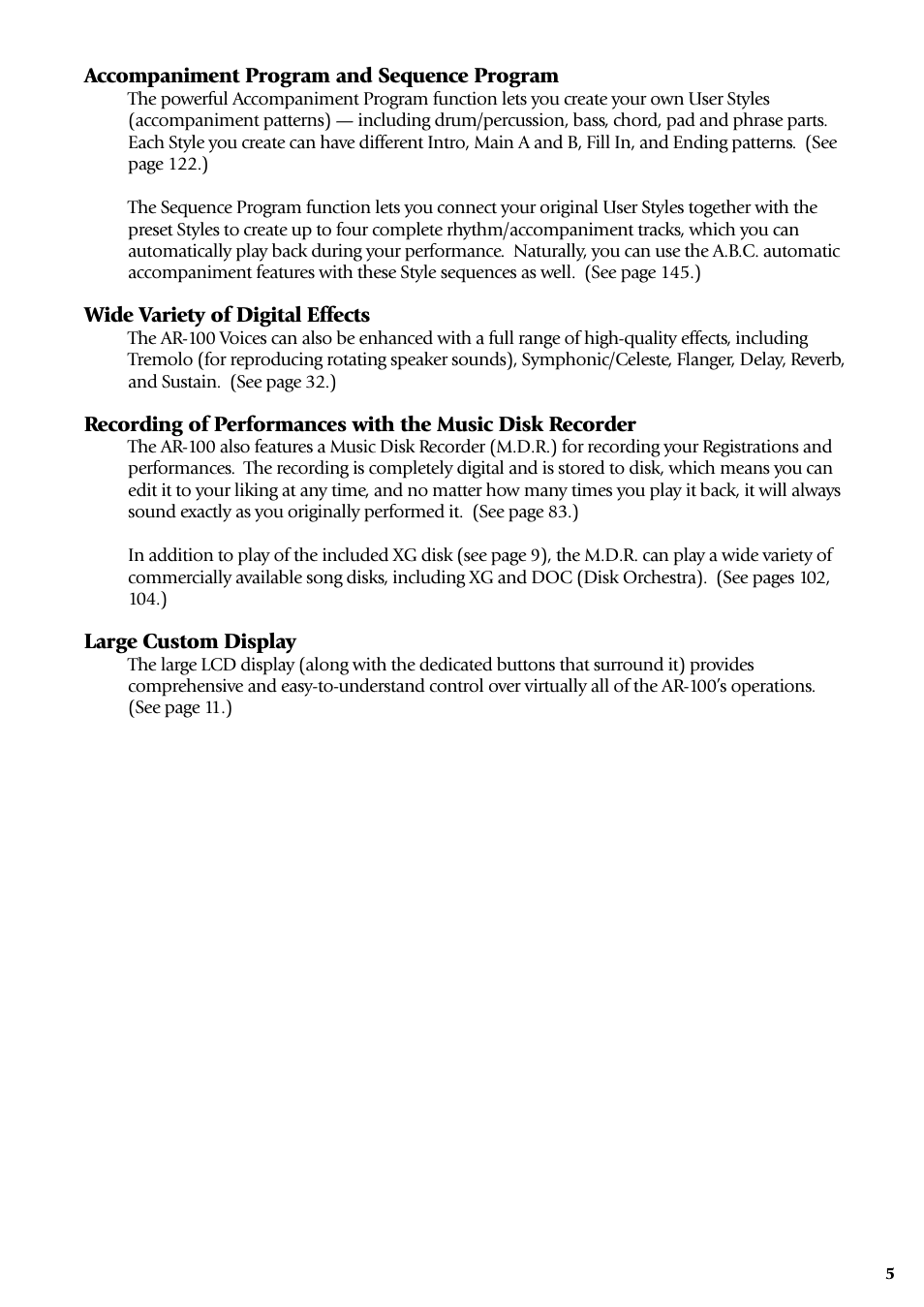 **Accompaniment Program and Sequence Program**

The powerful Accompaniment Program function lets you create your own User Styles (accompaniment patterns) — including drum/percussion, bass, chord, pad and phrase parts. Each Style you create can have different Intro, Main A and B, Fill In, and Ending patterns. (See page 122.)

The Sequence Program function lets you connect your original User Styles together with the preset Styles to create up to four complete rhythm/accompaniment tracks, which you can automatically play back during your performance. Naturally, you can use the A.B.C. automatic accompaniment features with these Style sequences as well. (See page 145.)

**Wide Variety of Digital Effects**

The AR-100 Voices can also be enhanced with a full range of high-quality effects, including Tremolo (for reproducing rotating speaker sounds), Symphonic/Celeste, Flanger, Delay, Reverb, and Sustain. (See page 32.)

**Recording of Performances with the Music Disk Recorder**

The AR-100 also features a Music Disk Recorder (M.D.R.) for recording your Registrations and performances. The recording is completely digital and is stored to disk, which means you can edit it to your liking at any time, and no matter how many times you play it back, it will always sound exactly as you originally performed it. (See page 83.)

In addition to play of the included XG disk (see page 9), the M.D.R. can play a wide variety of commercially available song disks, including XG and DOC (Disk Orchestra). (See pages 102, 104.)

**Large Custom Display**

The large LCD display (along with the dedicated buttons that surround it) provides comprehensive and easy-to-understand control over virtually all of the AR-100's operations. (See page 11.)

5